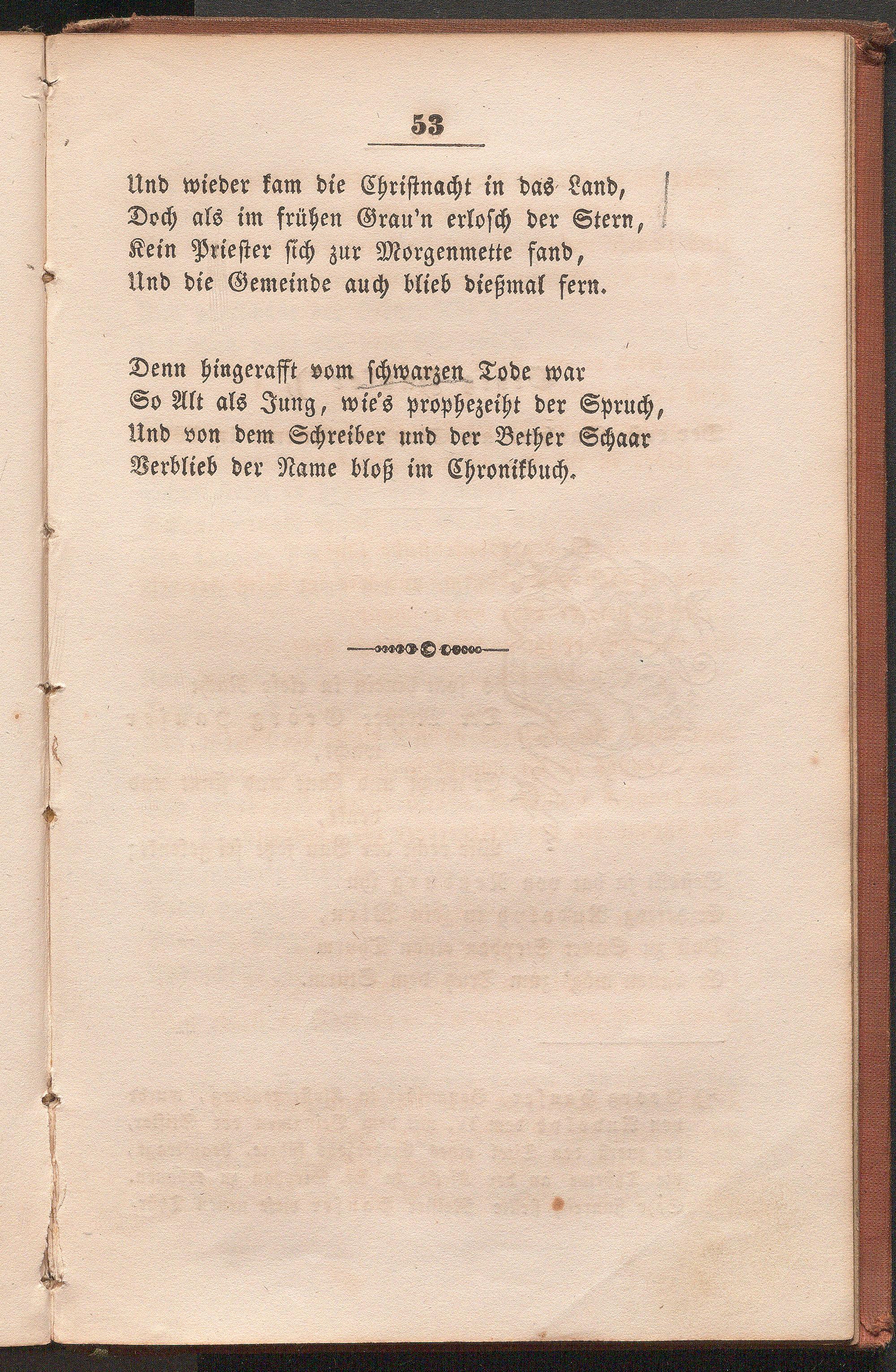 53

Und wieder kam die Christnacht in das Land,
Doch als im frühen Grau'n erlosch der Stern,
Kein Priester sich zur Morgenmette fand,
Und die Gemeinde auch blieb dießmal fern.

Denn hingerafft vom schwarzen Tode war
So Alt als Jung, wie's prophezeiht der Spruch,
Und von dem Schreiber und der Bether Schaar
Verblieb der Name bloß im Chronikbuch.